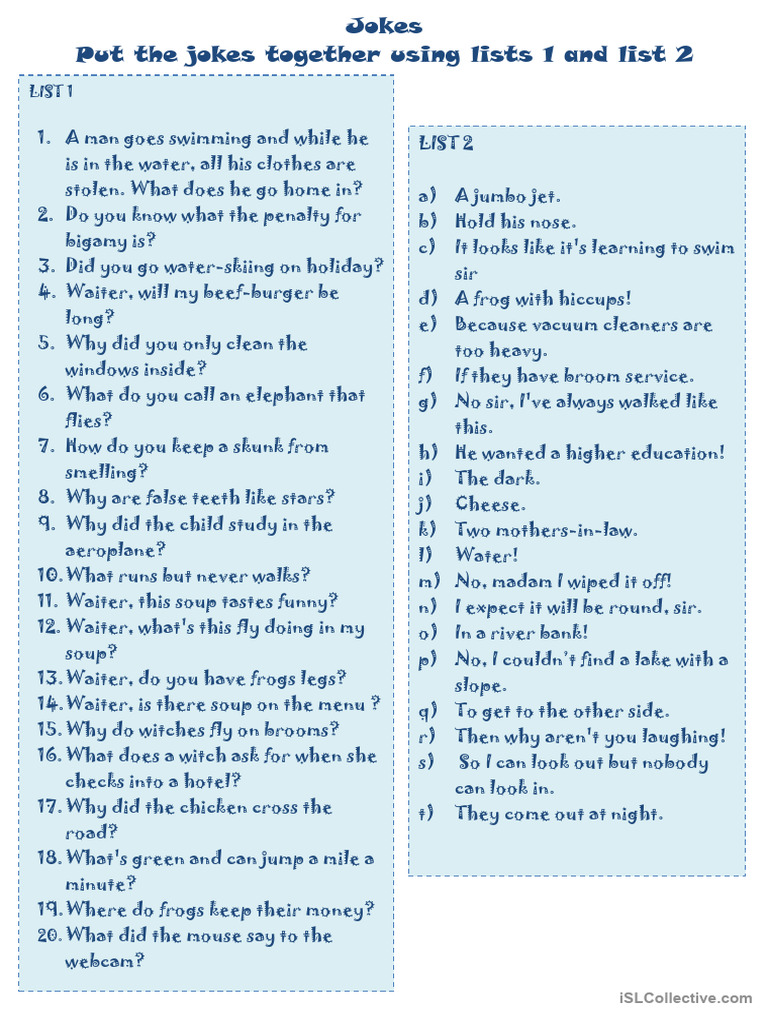 Jokes
Put the jokes together using lists 1 and list 2

LIST 1

1. A man goes swimming and while he is in the water, all his clothes are stolen. What does he go home in?
2. Do you know what the penalty for bigamy is?
3. Did you go water-skiing on holiday?
4. Waiter, will my beef-burger be long?
5. Why did you only clean the windows inside?
6. What do you call an elephant that flies?
7. How do you keep a skunk from smelling?
8. Why are false teeth like stars?
9. Why did the child study in the aeroplane?
10. What runs but never walks?
11. Waiter, this soup tastes funny?
12. Waiter, what's this fly doing in my soup?
13. Waiter, do you have frogs legs?
14. Waiter, is there soup on the menu ?
15. Why do witches fly on brooms?
16. What does a witch ask for when she checks into a hotel?
17. Why did the chicken cross the road?
18. What's green and can jump a mile a minute?
19. Where do frogs keep their money?
20. What did the mouse say to the webcam?

LIST 2

a) A jumbo jet.
b) Hold his nose.
c) It looks like it's learning to swim sir
d) A frog with hiccups!
e) Because vacuum cleaners are too heavy.
f) If they have broom service.
g) No sir, I've always walked like this.
h) He wanted a higher education!
i) The dark.
j) Cheese.
k) Two mothers-in-law.
l) Water!
m) No, madam I wiped it off!
n) I expect it will be round, sir.
o) In a river bank!
p) No, I couldn't find a lake with a slope.
q) To get to the other side.
r) Then why aren't you laughing!
s) So I can look out but nobody can look in.
t) They come out at night.

iSLCollective.com